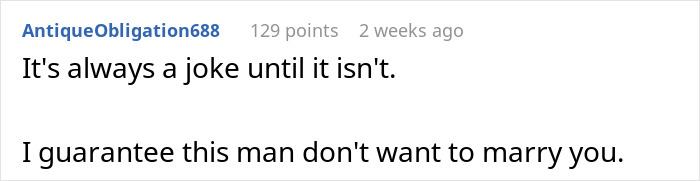 AntiqueObligation688 129 points 2 weeks ago

It's always a joke until it isn't.

I guarantee this man don't want to marry you.